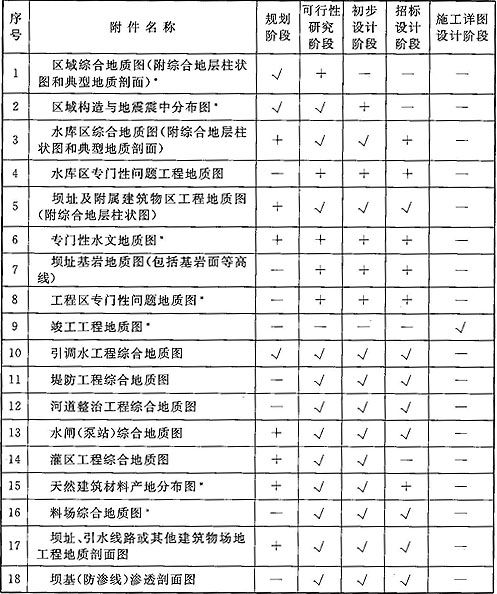 | 序号 | 附件名称 | 规划阶段 | 可行性研究阶段 | 初步设计阶段 | 招标设计阶段 | 施工详图设计阶段 |
|---|---|---|---|---|---|---|
| 1 | 区域综合地质图(附综合地层柱状图和典型地质剖面)* | √ | + | — | — | — |
| 2 | 区域构造与地震震中分布图* | √ | √ | + | — | — |
| 3 | 水库区综合地质图(附综合地层柱状图和典型地质剖面) | + | √ | √ | + | — |
| 4 | 水库区专门性问题工程地质图 | — | + | + | + | — |
| 5 | 坝址及附属建筑物区工程地质图(附综合地层柱状图) | + | √ | √ | √ | — |
| 6 | 专门性水文地质图* | + | + | + | + | — |
| 7 | 坝址基岩地质图(包括基岩面等高线) | — | + | + | + | — |
| 8 | 工程区专门性问题地质图* | — | + | + | + | — |
| 9 | 竣工工程地质图* | — | — | — | — | √ |
| 10 | 引调水工程综合地质图 | √ | √ | √ | √ | — |
| 11 | 堤防工程综合地质图 | — | √ | √ | √ | — |
| 12 | 河道整治工程综合地质图 | — | √ | √ | √ | — |
| 13 | 水闸(泵站)综合地质图 | + | √ | √ | √ | — |
| 14 | 灌区工程综合地质图 | + | √ | √ | — | — |
| 15 | 天然建筑材料产地分布图* | + | √ | √ | + | — |
| 16 | 料场综合地质图* | — | √ | √ | √ | — |
| 17 | 坝址、引水线路或其他建筑物场地工程地质剖面图 | + | √ | √ | √ | — |
| 18 | 坝基(防渗线)渗透剖面图 | — | √ | √ | √ | — |